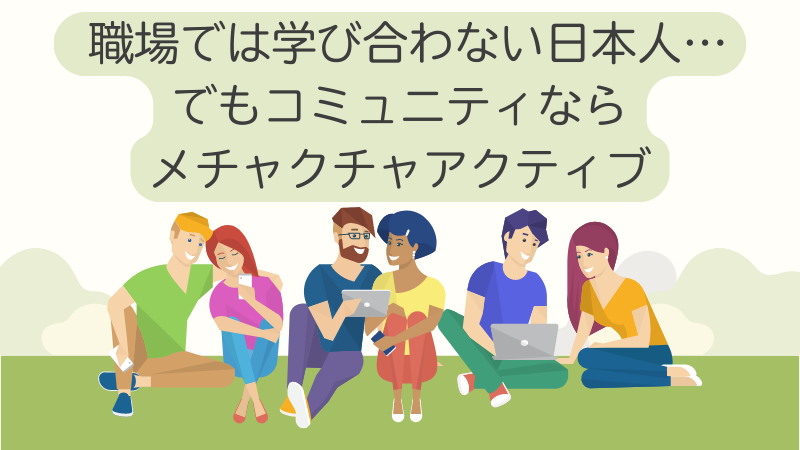 職場では学び合わない日本人…
でもコミュニティなら
メチャクチャアクティブ